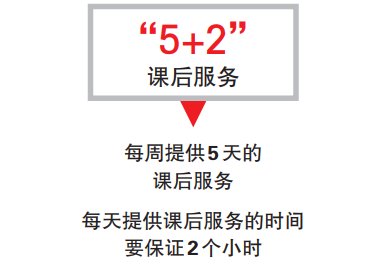 “5+2”
课后服务

每周提供5天的课后服务

每天提供课后服务的时间要保证2个小时